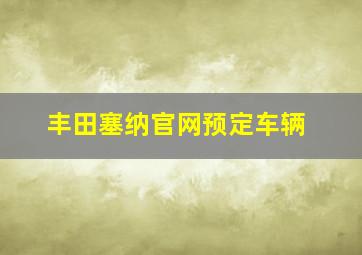 丰田塞纳官网预定车辆